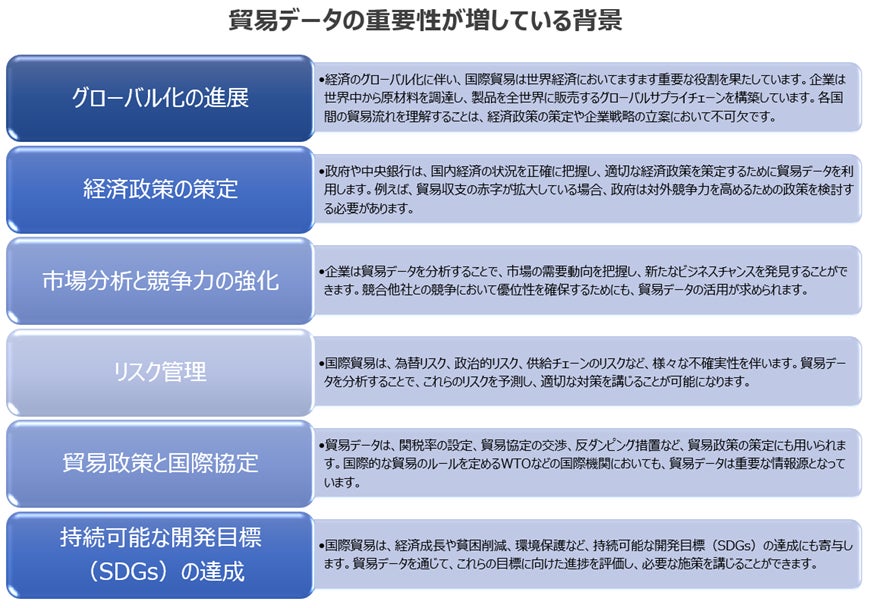 貿易データの重要性が増している背景

グローバル化の進展

•経済のグローバル化に伴い、国際貿易は世界経済においてますます重要な役割を果たしています。企業は世界中から原材料を調達し、製品を全世界に販売するグローバルサプライチェーンを構築しています。各国間の貿易流れを理解することは、経済政策の策定や企業戦略の立案において不可欠です。

経済政策の策定

•政府や中央銀行は、国内経済の状況を正確に把握し、適切な経済政策を策定するために貿易データを利用します。例えば、貿易収支の赤字が拡大している場合、政府は対外競争力を高めるための政策を検討する必要があります。

市場分析と競争力の強化

•企業は貿易データを分析することで、市場の需要動向を把握し、新たなビジネスチャンスを発見することができます。競合他社との競争において優位性を確保するためにも、貿易データの活用が求められます。

リスク管理

•国際貿易は、為替リスク、政治的リスク、供給チェーンのリスクなど、様々な不確実性を伴います。貿易データを分析することで、これらのリスクを予測し、適切な対策を講じることが可能になります。

貿易政策と国際協定

•貿易データは、関税率の設定、貿易協定の交渉、反ダンピング措置など、貿易政策の策定にも用いられます。国際的な貿易のルールを定めるWTOなどの国際機関においても、貿易データは重要な情報源となっています。

持続可能な開発目標（SDGs）の達成

•国際貿易は、経済成長や貧困削減、環境保護など、持続可能な開発目標（SDGs）の達成にも寄与します。貿易データを通じて、これらの目標に向けた進捗を評価し、必要な施策を講じることができます。